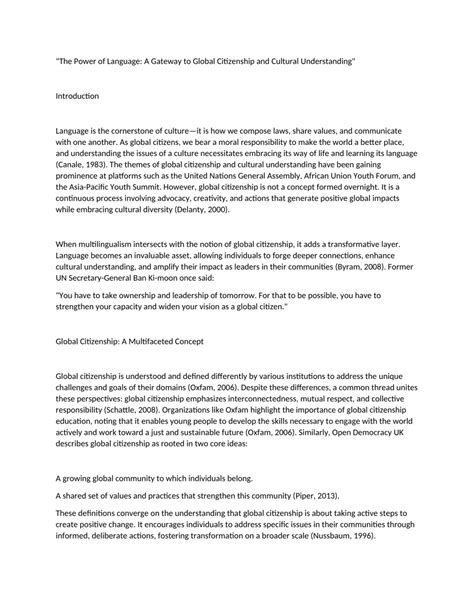 "The Power of Language: A Gateway to Global Citizenship and Cultural Understanding"

Introduction

Language is the cornerstone of culture—it is how we compose laws, share values, and communicate with one another. As global citizens, we bear a moral responsibility to make the world a better place, and understanding the issues of a culture necessitates embracing its way of life and learning its language (Canale, 1983). The themes of global citizenship and cultural understanding have been gaining prominence at platforms such as the United Nations General Assembly, African Union Youth Forum, and the Asia-Pacific Youth Summit. However, global citizenship is not a concept formed overnight. It is a continuous process involving advocacy, creativity, and actions that generate positive global impacts while embracing cultural diversity (Delanty, 2000).

When multilingualism intersects with the notion of global citizenship, it adds a transformative layer. Language becomes an invaluable asset, allowing individuals to forge deeper connections, enhance cultural understanding, and amplify their impact as leaders in their communities (Byram, 2008). Former UN Secretary-General Ban Ki-moon once said:

"You have to take ownership and leadership of tomorrow. For that to be possible, you have to strengthen your capacity and widen your vision as a global citizen."

Global Citizenship: A Multifaceted Concept

Global citizenship is understood and defined differently by various institutions to address the unique challenges and goals of their domains (Oxfam, 2006). Despite these differences, a common thread unites these perspectives: global citizenship emphasizes interconnectedness, mutual respect, and collective responsibility (Schattle, 2008). Organizations like Oxfam highlight the importance of global citizenship education, noting that it enables young people to develop the skills necessary to engage with the world actively and work toward a just and sustainable future (Oxfam, 2006). Similarly, Open Democracy UK describes global citizenship as rooted in two core ideas:

A growing global community to which individuals belong.

A shared set of values and practices that strengthen this community (Piper, 2013).

These definitions converge on the understanding that global citizenship is about taking active steps to create positive change. It encourages individuals to address specific issues in their communities through informed, deliberate actions, fostering transformation on a broader scale (Nussbaum, 1996).